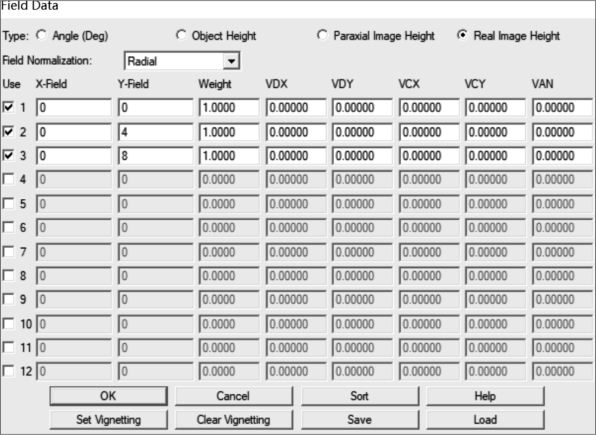 Field Data

Type: Angle (Deg) Object Height Paraxial Image Height Real Image Height

Field Normalization: Radial

| Use | X-Field | Y-Field | Weight | VDX | VDY | VCX | VCY | VAN |
|---|---|---|---|---|---|---|---|---|
| 1 | 0 | 0 | 1.0000 | 0.00000 | 0.00000 | 0.00000 | 0.00000 | 0.00000 |
| 2 | 0 | 4 | 1.0000 | 0.00000 | 0.00000 | 0.00000 | 0.00000 | 0.00000 |
| 3 | 0 | 8 | 1.0000 | 0.00000 | 0.00000 | 0.00000 | 0.00000 | 0.00000 |
| 4 | 0 | 0 | 0.0000 | 0.00000 | 0.00000 | 0.00000 | 0.00000 | 0.00000 |
| 5 | 0 | 0 | 0.0000 | 0.00000 | 0.00000 | 0.00000 | 0.00000 | 0.00000 |
| 6 | 0 | 0 | 0.0000 | 0.00000 | 0.00000 | 0.00000 | 0.00000 | 0.00000 |
| 7 | 0 | 0 | 0.0000 | 0.00000 | 0.00000 | 0.00000 | 0.00000 | 0.00000 |
| 8 | 0 | 0 | 0.0000 | 0.00000 | 0.00000 | 0.00000 | 0.00000 | 0.00000 |
| 9 | 0 | 0 | 0.0000 | 0.00000 | 0.00000 | 0.00000 | 0.00000 | 0.00000 |
| 10 | 0 | 0 | 0.0000 | 0.00000 | 0.00000 | 0.00000 | 0.00000 | 0.00000 |
| 11 | 0 | 0 | 0.0000 | 0.00000 | 0.00000 | 0.00000 | 0.00000 | 0.00000 |
| 12 | 0 | 0 | 0.0000 | 0.00000 | 0.00000 | 0.00000 | 0.00000 | 0.00000 |

OK Cancel Sort Help
Set Vignetting Clear Vignetting Save Load